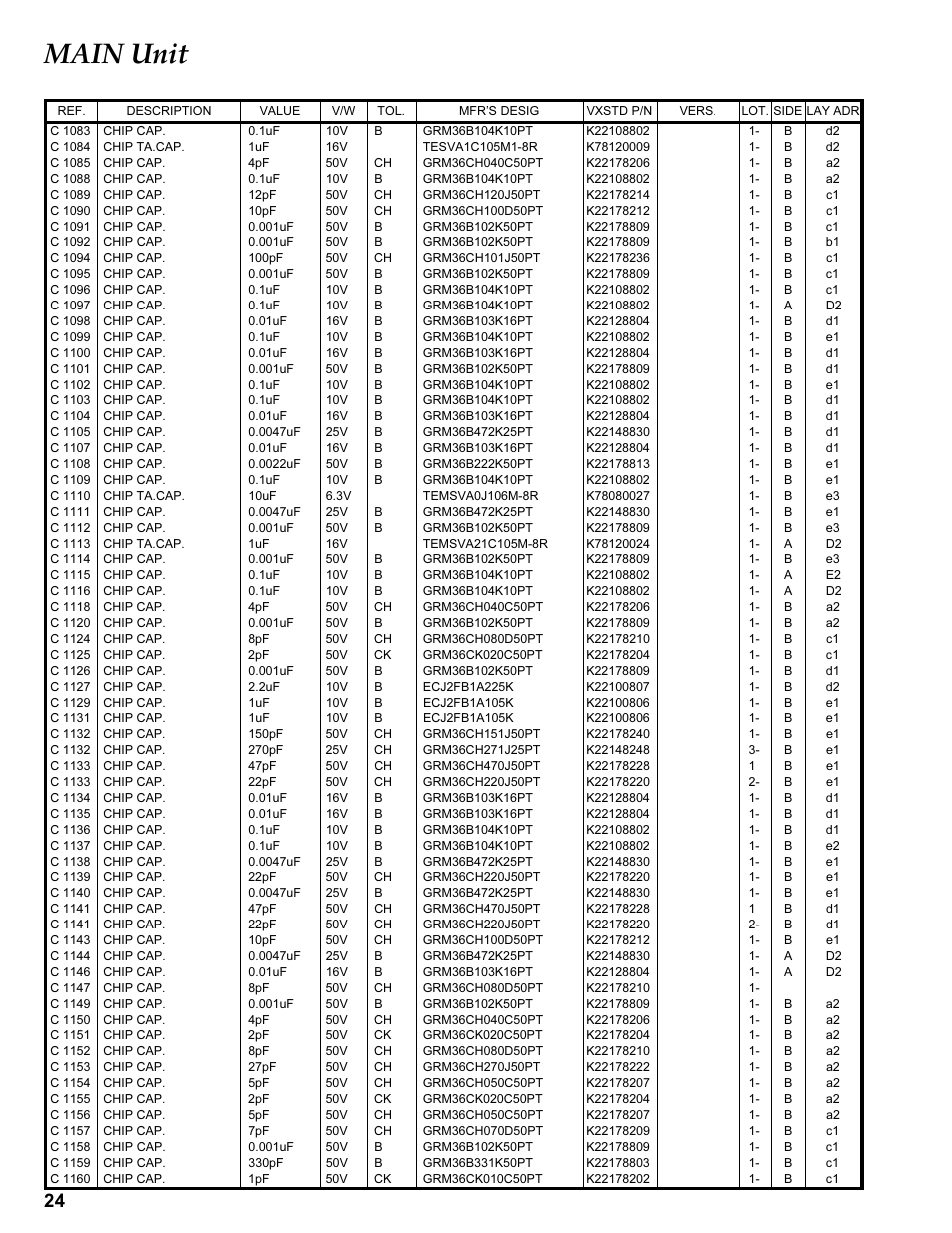 MAIN Unit

| REF. | DESCRIPTION | VALUE | V/W | TOL. | MFR'S DESIG | VXSTD P/N | VERS. | LOT. | SIDE | LAY ADR |
|---|---|---|---|---|---|---|---|---|---|---|
| C 1083 | CHIP CAP. | 0.1uF | 10V | B | GRM36B104K10PT | K22108802 | | 1- | B | d2 |
| C 1084 | CHIP TA.CAP. | 1uF | 16V | | TESVA1C105M1-8R | K78120009 | | 1- | B | d2 |
| C 1085 | CHIP CAP. | 4pF | 50V | CH | GRM36CH040C50PT | K22178206 | | 1- | B | a2 |
| C 1088 | CHIP CAP. | 0.1uF | 10V | B | GRM36B104K10PT | K22108802 | | 1- | B | a2 |
| C 1089 | CHIP CAP. | 12pF | 50V | CH | GRM36CH120J50PT | K22178214 | | 1- | B | c1 |
| C 1090 | CHIP CAP. | 10pF | 50V | CH | GRM36CH100D50PT | K22178212 | | 1- | B | c1 |
| C 1091 | CHIP CAP. | 0.001uF | 50V | B | GRM36B102K50PT | K22178809 | | 1- | B | c1 |
| C 1092 | CHIP CAP. | 0.001uF | 50V | B | GRM36B102K50PT | K22178809 | | 1- | B | b1 |
| C 1094 | CHIP CAP. | 100pF | 50V | CH | GRM36CH101J50PT | K22178236 | | 1- | B | c1 |
| C 1095 | CHIP CAP. | 0.001uF | 50V | B | GRM36B102K50PT | K22178809 | | 1- | B | c1 |
| C 1096 | CHIP CAP. | 0.1uF | 10V | B | GRM36B104K10PT | K22108802 | | 1- | B | c1 |
| C 1097 | CHIP CAP. | 0.1uF | 10V | B | GRM36B104K10PT | K22108802 | | 1- | A | D2 |
| C 1098 | CHIP CAP. | 0.01uF | 16V | B | GRM36B103K16PT | K22128804 | | 1- | B | d1 |
| C 1099 | CHIP CAP. | 0.1uF | 10V | B | GRM36B104K10PT | K22108802 | | 1- | B | e1 |
| C 1100 | CHIP CAP. | 0.01uF | 16V | B | GRM36B103K16PT | K22128804 | | 1- | B | d1 |
| C 1101 | CHIP CAP. | 0.001uF | 50V | B | GRM36B102K50PT | K22178809 | | 1- | B | d1 |
| C 1102 | CHIP CAP. | 0.1uF | 10V | B | GRM36B104K10PT | K22108802 | | 1- | B | e1 |
| C 1103 | CHIP CAP. | 0.1uF | 10V | B | GRM36B104K10PT | K22108802 | | 1- | B | d1 |
| C 1104 | CHIP CAP. | 0.01uF | 16V | B | GRM36B103K16PT | K22128804 | | 1- | B | d1 |
| C 1105 | CHIP CAP. | 0.0047uF | 25V | B | GRM36B472K25PT | K22148830 | | 1- | B | d1 |
| C 1107 | CHIP CAP. | 0.01uF | 16V | B | GRM36B103K16PT | K22128804 | | 1- | B | d1 |
| C 1108 | CHIP CAP. | 0.0022uF | 50V | B | GRM36B222K50PT | K22178813 | | 1- | B | e1 |
| C 1109 | CHIP CAP. | 0.1uF | 10V | B | GRM36B104K10PT | K22108802 | | 1- | B | e1 |
| C 1110 | CHIP TA.CAP. | 10uF | 6.3V | | TEMSVA0J106M-8R | K78080027 | | 1- | B | e3 |
| C 1111 | CHIP CAP. | 0.0047uF | 25V | B | GRM36B472K25PT | K22148830 | | 1- | B | e1 |
| C 1112 | CHIP CAP. | 0.001uF | 50V | B | GRM36B102K50PT | K22178809 | | 1- | B | e3 |
| C 1113 | CHIP TA.CAP. | 1uF | 16V | | TEMSVA21C105M-8R | K78120024 | | 1- | A | D2 |
| C 1114 | CHIP CAP. | 0.001uF | 50V | B | GRM36B102K50PT | K22178809 | | 1- | B | e3 |
| C 1115 | CHIP CAP. | 0.1uF | 10V | B | GRM36B104K10PT | K22108802 | | 1- | A | E2 |
| C 1116 | CHIP CAP. | 0.1uF | 10V | B | GRM36B104K10PT | K22108802 | | 1- | A | D2 |
| C 1118 | CHIP CAP. | 4pF | 50V | CH | GRM36CH040C50PT | K22178206 | | 1- | B | a2 |
| C 1120 | CHIP CAP. | 0.001uF | 50V | B | GRM36B102K50PT | K22178809 | | 1- | B | a2 |
| C 1124 | CHIP CAP. | 8pF | 50V | CH | GRM36CH080D50PT | K22178210 | | 1- | B | c1 |
| C 1125 | CHIP CAP. | 2pF | 50V | CK | GRM36CK020C50PT | K22178204 | | 1- | B | c1 |
| C 1126 | CHIP CAP. | 0.001uF | 50V | B | GRM36B102K50PT | K22178809 | | 1- | B | d1 |
| C 1127 | CHIP CAP. | 2.2uF | 10V | B | ECJ2FB1A225K | K22100807 | | 1- | B | d2 |
| C 1129 | CHIP CAP. | 1uF | 10V | B | ECJ2FB1A105K | K22100806 | | 1- | B | e1 |
| C 1131 | CHIP CAP. | 1uF | 10V | B | ECJ2FB1A105K | K22100806 | | 1- | B | e1 |
| C 1132 | CHIP CAP. | 150pF | 50V | CH | GRM36CH151J50PT | K22178240 | | 1- | B | e1 |
| C 1132 | CHIP CAP. | 270pF | 25V | CH | GRM36CH271J25PT | K22148248 | | 3- | B | e1 |
| C 1133 | CHIP CAP. | 47pF | 50V | CH | GRM36CH470J50PT | K22178228 | | 1 | B | e1 |
| C 1133 | CHIP CAP. | 22pF | 50V | CH | GRM36CH220J50PT | K22178220 | | 2- | B | e1 |
| C 1134 | CHIP CAP. | 0.01uF | 16V | B | GRM36B103K16PT | K22128804 | | 1- | B | d1 |
| C 1135 | CHIP CAP. | 0.01uF | 16V | B | GRM36B103K16PT | K22128804 | | 1- | B | d1 |
| C 1136 | CHIP CAP. | 0.1uF | 10V | B | GRM36B104K10PT | K22108802 | | 1- | B | d1 |
| C 1137 | CHIP CAP. | 0.1uF | 10V | B | GRM36B104K10PT | K22108802 | | 1- | B | e2 |
| C 1138 | CHIP CAP. | 0.0047uF | 25V | B | GRM36B472K25PT | K22148830 | | 1- | B | e1 |
| C 1139 | CHIP CAP. | 22pF | 50V | CH | GRM36CH220J50PT | K22178220 | | 1- | B | e1 |
| C 1140 | CHIP CAP. | 0.0047uF | 25V | B | GRM36B472K25PT | K22148830 | | 1- | B | e1 |
| C 1141 | CHIP CAP. | 47pF | 50V | CH | GRM36CH470J50PT | K22178228 | | 1 | B | d1 |
| C 1141 | CHIP CAP. | 22pF | 50V | CH | GRM36CH220J50PT | K22178220 | | 2- | B | d1 |
| C 1143 | CHIP CAP. | 10pF | 50V | CH | GRM36CH100D50PT | K22178212 | | 1- | B | e1 |
| C 1144 | CHIP CAP. | 0.0047uF | 25V | B | GRM36B472K25PT | K22148830 | | 1- | A | D2 |
| C 1146 | CHIP CAP. | 0.01uF | 16V | B | GRM36B103K16PT | K22128804 | | 1- | A | D2 |
| C 1147 | CHIP CAP. | 8pF | 50V | CH | GRM36CH080D50PT | K22178210 | | 1- | | |
| C 1149 | CHIP CAP. | 0.001uF | 50V | B | GRM36B102K50PT | K22178809 | | 1- | B | a2 |
| C 1150 | CHIP CAP. | 4pF | 50V | CH | GRM36CH040C50PT | K22178206 | | 1- | B | a2 |
| C 1151 | CHIP CAP. | 2pF | 50V | CK | GRM36CK020C50PT | K22178204 | | 1- | B | a2 |
| C 1152 | CHIP CAP. | 8pF | 50V | CH | GRM36CH080D50PT | K22178210 | | 1- | B | a2 |
| C 1153 | CHIP CAP. | 27pF | 50V | CH | GRM36CH270J50PT | K22178222 | | 1- | B | a2 |
| C 1154 | CHIP CAP. | 5pF | 50V | CH | GRM36CH050C50PT | K22178207 | | 1- | B | a2 |
| C 1155 | CHIP CAP. | 2pF | 50V | CK | GRM36CK020C50PT | K22178204 | | 1- | B | a2 |
| C 1156 | CHIP CAP. | 5pF | 50V | CH | GRM36CH050C50PT | K22178207 | | 1- | B | a2 |
| C 1157 | CHIP CAP. | 7pF | 50V | CH | GRM36CH070D50PT | K22178209 | | 1- | B | c1 |
| C 1158 | CHIP CAP. | 0.001uF | 50V | B | GRM36B102K50PT | K22178809 | | 1- | B | c1 |
| C 1159 | CHIP CAP. | 330pF | 50V | B | GRM36B331K50PT | K22178803 | | 1- | B | c1 |
| C 1160 | CHIP CAP. | 1pF | 50V | CK | GRM36CK010C50PT | K22178202 | | 1- | B | c1 |

24